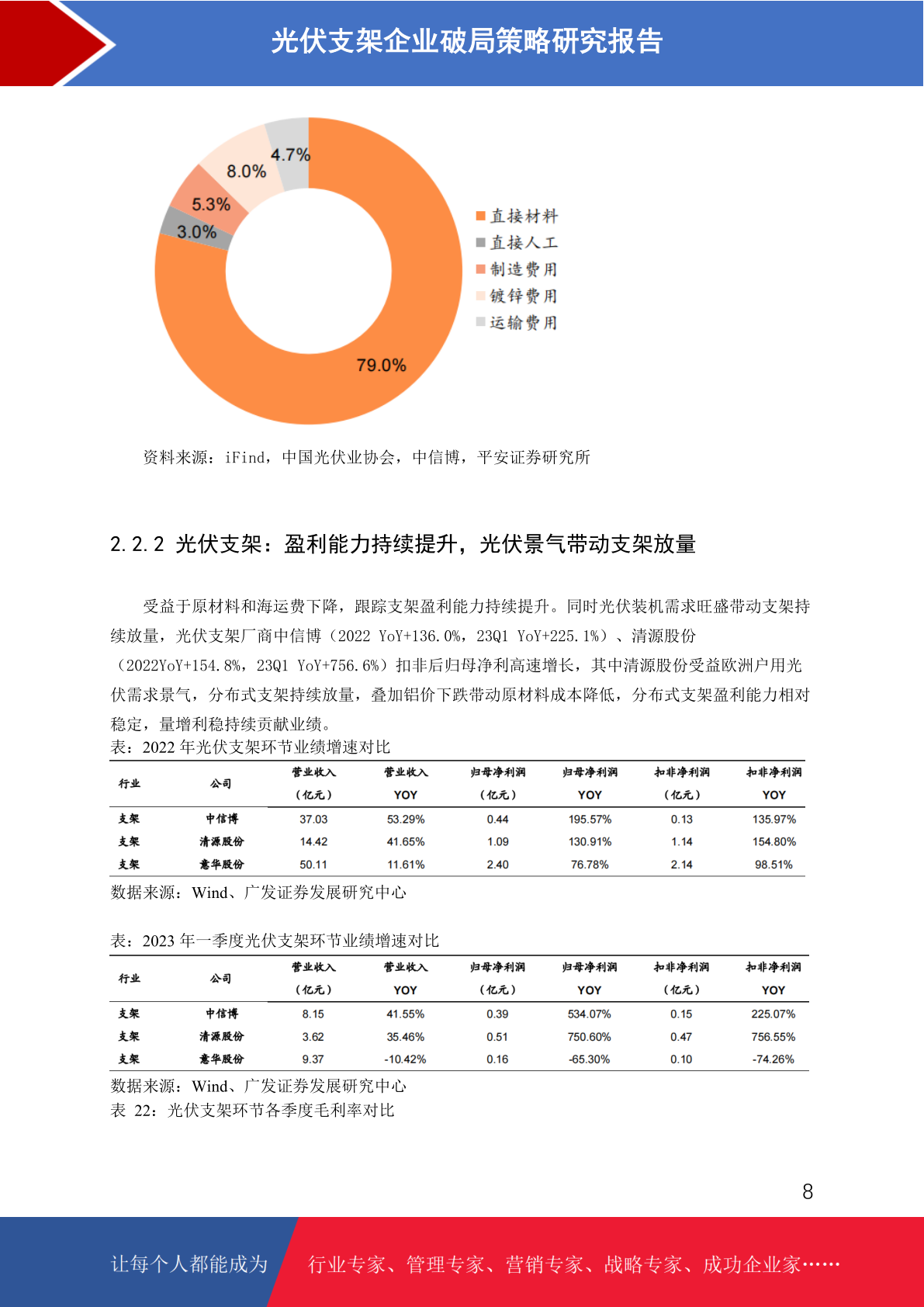 光伏支架企业破局策略研究报告

4.7%
8.0%
5.3%
3.0%
79.0%

直接材料
直接人工
制造费用
镀锌费用
运输费用

资料来源：iFind，中国光伏业协会，中信博，平安证券研究所

2.2.2 光伏支架：盈利能力持续提升，光伏景气带动支架放量

受益于原材料和海运费下降，跟踪支架盈利能力持续提升。同时光伏装机需求旺盛带动支架持续放量，光伏支架厂商中信博（2022 YoY+136.0%，23Q1 YoY+225.1%）、清源股份（2022YoY+154.8%，23Q1 YoY+756.6%）扣非后归母净利高速增长，其中清源股份受益欧洲户用光伏需求景气，分布式支架持续放量，叠加铝价下跌带动原材料成本降低，分布式支架盈利能力相对稳定，量增利稳持续贡献业绩。

表：2022 年光伏支架环节业绩增速对比

| 行业 | 公司 | 营业收入（亿元） | 营业收入 YOY | 归母净利润（亿元） | 归母净利润 YOY | 扣非净利润（亿元） | 扣非净利润 YOY |
|---|---|---|---|---|---|---|---|
| 支架 | 中信博 | 37.03 | 53.29% | 0.44 | 195.57% | 0.13 | 135.97% |
| 支架 | 清源股份 | 14.42 | 41.65% | 1.09 | 130.91% | 1.14 | 154.80% |
| 支架 | 意华股份 | 50.11 | 11.61% | 2.40 | 76.78% | 2.14 | 98.51% |

数据来源：Wind、广发证券发展研究中心

表：2023 年一季度光伏支架环节业绩增速对比

| 行业 | 公司 | 营业收入（亿元） | 营业收入 YOY | 归母净利润（亿元） | 归母净利润 YOY | 扣非净利润（亿元） | 扣非净利润 YOY |
|---|---|---|---|---|---|---|---|
| 支架 | 中信博 | 8.15 | 41.55% | 0.39 | 534.07% | 0.15 | 225.07% |
| 支架 | 清源股份 | 3.62 | 35.46% | 0.51 | 750.60% | 0.47 | 756.55% |
| 支架 | 意华股份 | 9.37 | -10.42% | 0.16 | -65.30% | 0.10 | -74.26% |

数据来源：Wind、广发证券发展研究中心
表 22：光伏支架环节各季度毛利率对比

8

让每个人都能成为 行业专家、管理专家、营销专家、战略专家、成功企业家……